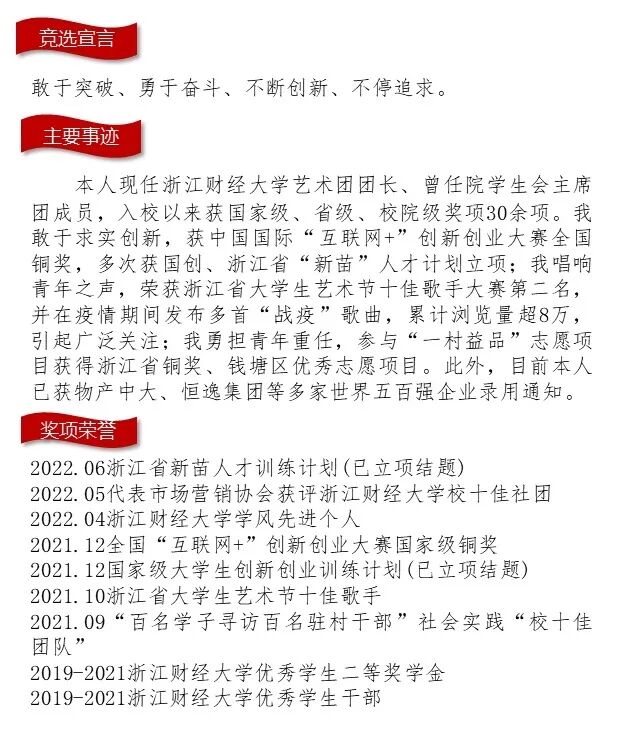 竞选宣言

敢于突破、勇于奋斗、不断创新、不停追求。

主要事迹

本人现任浙江财经大学艺术团团长、曾任院学生会主席团成员，入校以来获国家级、省级、校院级奖项30余项。我敢于求实创新，获中国国际“互联网+”创新创业大赛全国铜奖，多次获国创、浙江省“新苗”人才计划立项；我唱响青年之声，荣获浙江省大学生艺术节十佳歌手大赛第二名，并在疫情期间发布多首“战疫”歌曲，累计浏览量超8万，引起广泛关注；我勇担青年重任，参与“一村益品”志愿项目获得浙江省铜奖、钱塘区优秀志愿项目。此外，目前本人已获物产中大、恒逸集团等多家世界五百强企业录用通知。

奖项荣誉

2022.06浙江省新苗人才训练计划(已立项结题)
2022.05代表市场营销协会获评浙江财经大学校十佳社团
2022.04浙江财经大学学风先进个人
2021.12全国“互联网+”创新创业大赛国家级铜奖
2021.12国家级大学生创新创业训练计划(已立项结题)
2021.10浙江省大学生艺术节十佳歌手
2021.09“百名学子寻访百名驻村干部”社会实践“校十佳团队”
2019-2021浙江财经大学优秀学生二等奖学金
2019-2021浙江财经大学优秀学生干部